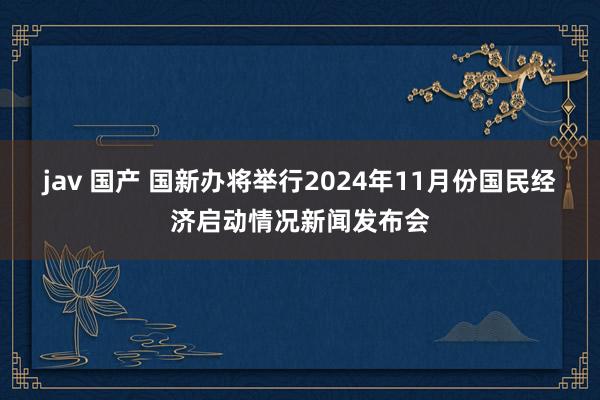 jav 国产 国新办将举行2024年11月份国民经济启动情况新闻发布会